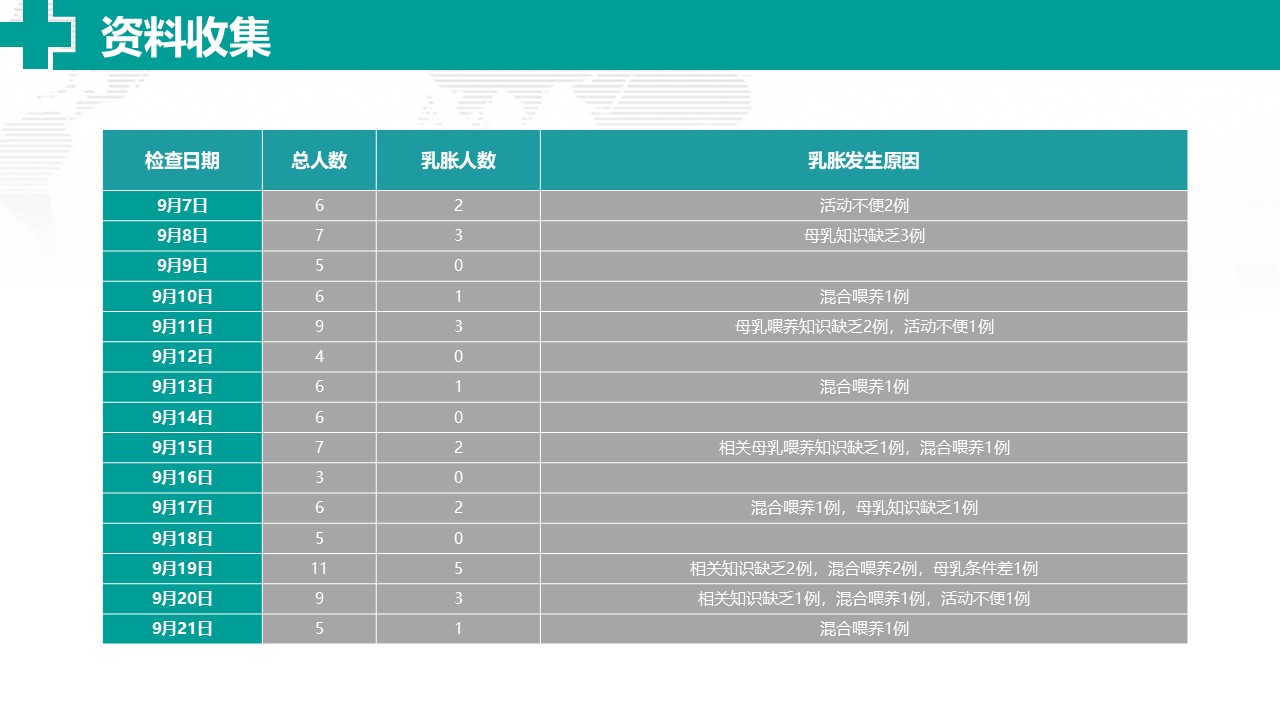 资料收集

| 检查日期 | 总人数 | 乳胀人数 | 乳胀发生原因 |
|---|---|---|---|
| 9月7日 | 6 | 2 | 活动不便2例 |
| 9月8日 | 7 | 3 | 母乳知识缺乏3例 |
| 9月9日 | 5 | 0 | |
| 9月10日 | 6 | 1 | 混合喂养1例 |
| 9月11日 | 9 | 3 | 母乳喂养知识缺乏2例，活动不便1例 |
| 9月12日 | 4 | 0 | |
| 9月13日 | 6 | 1 | 混合喂养1例 |
| 9月14日 | 6 | 0 | |
| 9月15日 | 7 | 2 | 相关母乳喂养知识缺乏1例，混合喂养1例 |
| 9月16日 | 3 | 0 | |
| 9月17日 | 6 | 2 | 混合喂养1例，母乳知识缺乏1例 |
| 9月18日 | 5 | 0 | |
| 9月19日 | 11 | 5 | 相关知识缺乏2例，混合喂养2例，母乳条件差1例 |
| 9月20日 | 9 | 3 | 相关知识缺乏1例，混合喂养1例，活动不便1例 |
| 9月21日 | 5 | 1 | 混合喂养1例 |